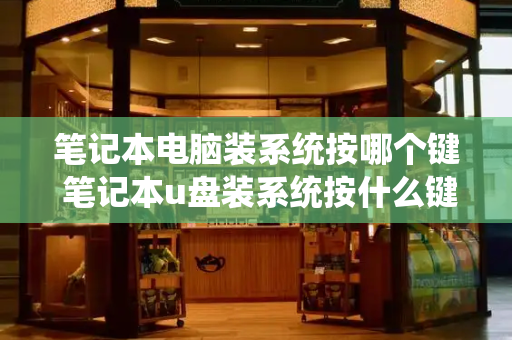 笔记本电脑装系统按哪个键
笔记本u盘装系统按什么键